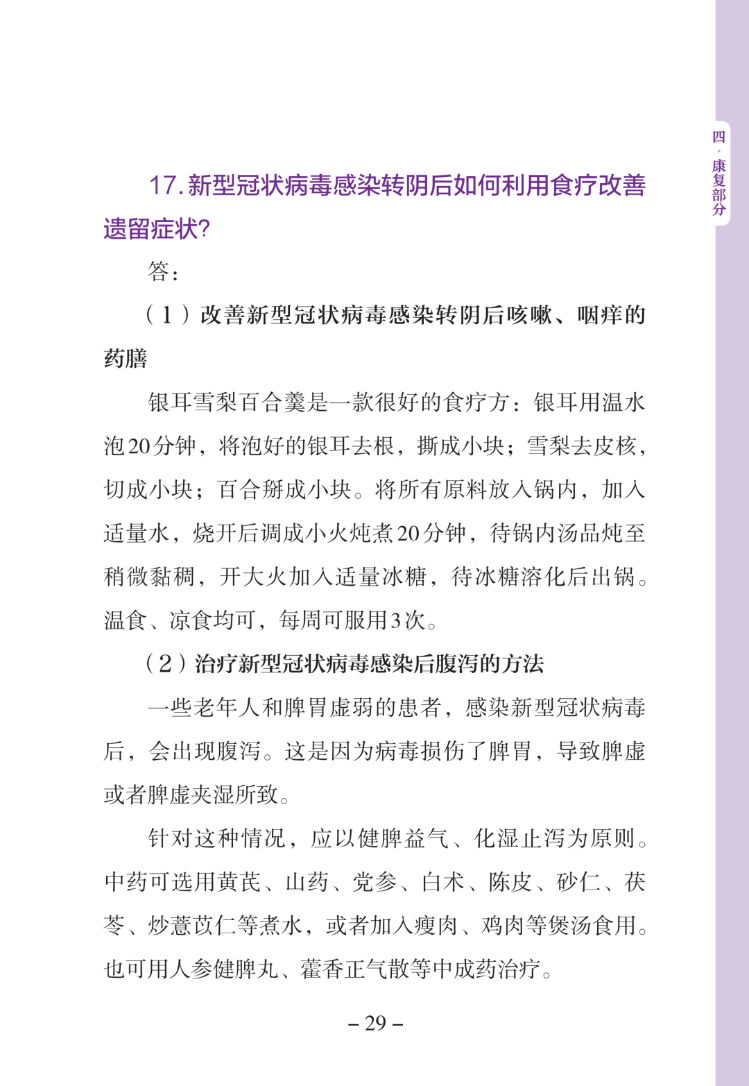 四·康复部分

17.新型冠状病毒感染转阴后如何利用食疗改善遗留症状?

答:

(1)改善新型冠状病毒感染转阴后咳嗽、咽痒的药膳

银耳雪梨百合羹是一款很好的食疗方:银耳用温水泡20分钟,将泡好的银耳去根,撕成小块;雪梨去皮核,切成小块;百合掰成小块。将所有原料放入锅内,加入适量水,烧开后调成小火炖煮20分钟,待锅内汤品炖至稍微黏稠,开大火加入适量冰糖,待冰糖溶化后出锅。温食、凉食均可,每周可服用3次。

(2)治疗新型冠状病毒感染后腹泻的方法

一些老年人和脾胃虚弱的患者,感染新型冠状病毒后,会出现腹泻。这是因为病毒损伤了脾胃,导致脾虚或者脾虚夹湿所致。

针对这种情况,应以健脾益气、化湿止泻为原则。中药可选用黄芪、山药、党参、白术、陈皮、砂仁、茯苓、炒薏苡仁等煮水,或者加入瘦肉、鸡肉等煲汤食用。也可用人参健脾丸、藿香正气散等中成药治疗。

– 29 –